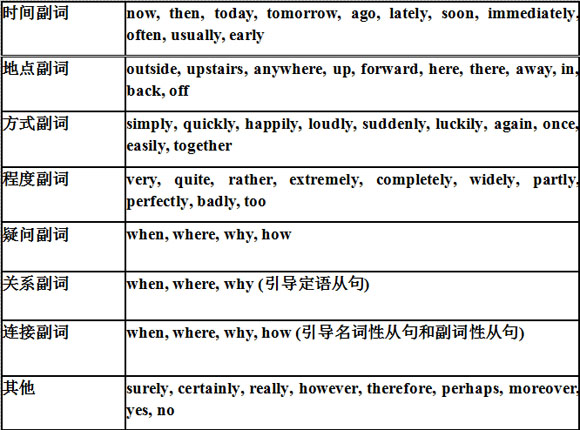 | | |
|---|---|
| 时间副词 | now, then, today, tomorrow, ago, lately, soon, immediately, often, usually, early |
| 地点副词 | outside, upstairs, anywhere, up, forward, here, there, away, in, back, off |
| 方式副词 | simply, quickly, happily, loudly, suddenly, luckily, again, once, easily, together |
| 程度副词 | very, quite, rather, extremely, completely, widely, partly, perfectly, badly, too |
| 疑问副词 | when, where, why, how |
| 关系副词 | when, where, why (引导定语从句) |
| 连接副词 | when, where, why, how (引导名词性从句和副词性从句) |
| 其他 | surely, certainly, really, however, therefore, perhaps, moreover, yes, no |